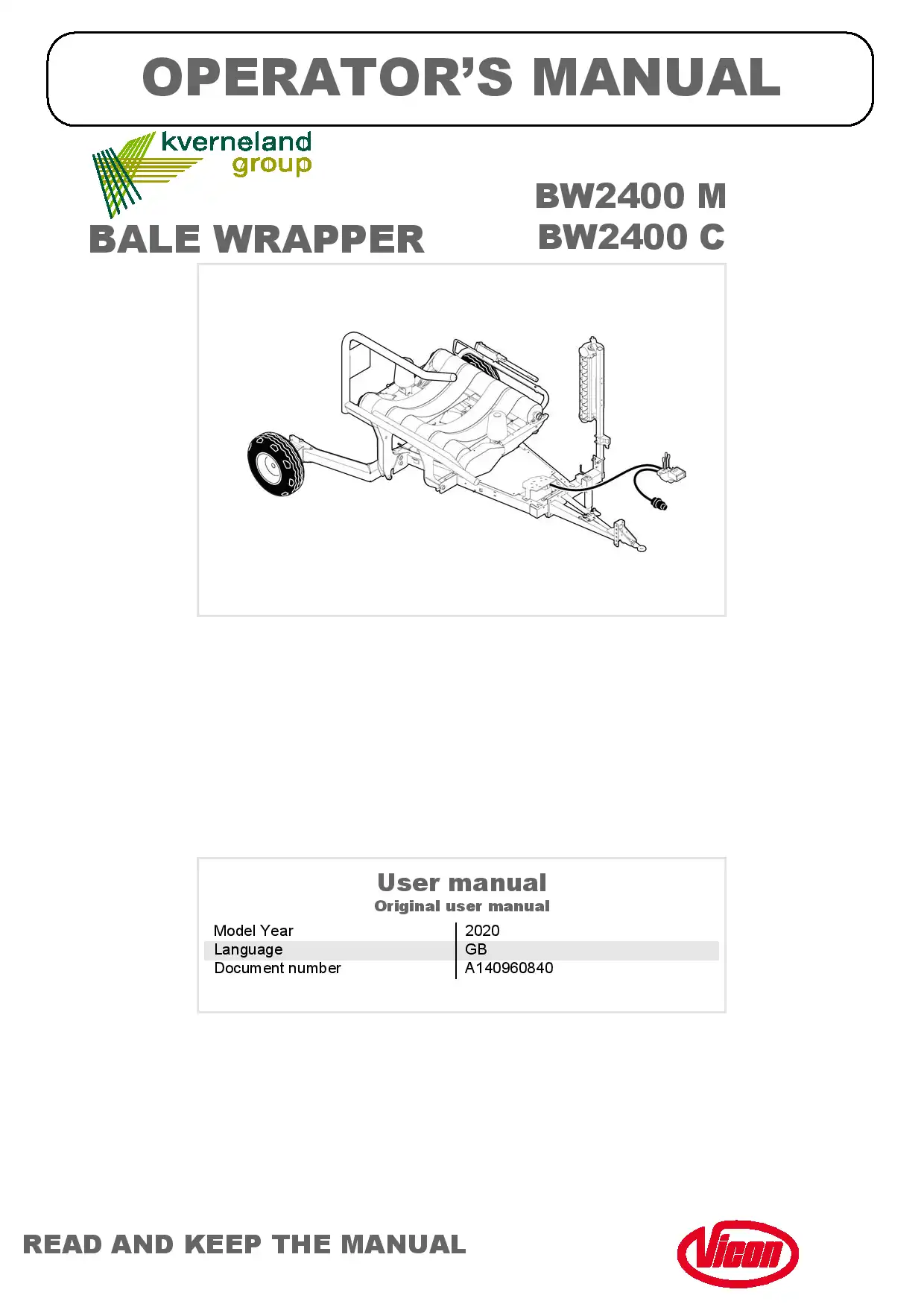 OPERATOR'S MANUAL

kverneland group

BW2400 M
BW2400 C

BALE WRAPPER

User manual
Original user manual

| Model Year | 2020 |
|---|---|
| Language | GB |
| Document number | A140960840 |

READ AND KEEP THE MANUAL

Vicon